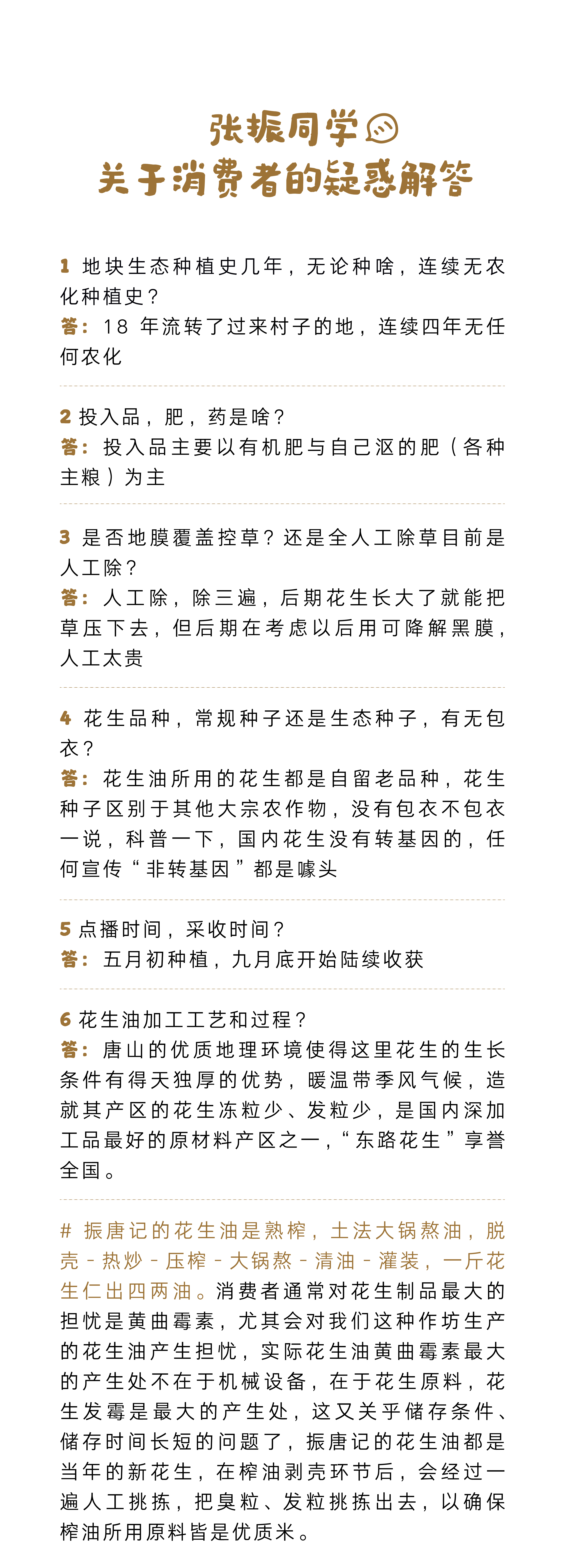 张振同学
关于消费者的疑惑解答

1 地块生态种植史几年，无论种啥，连续无农化种植史？
答：18 年流转了过来村子的地，连续四年无任何农化

2 投入品，肥，药是啥？
答：投入品主要以有机肥与自己沤的肥（各种主粮）为主

3 是否地膜覆盖控草？还是全人工除草目前是人工除？
答：人工除，除三遍，后期花生长大了就能把草压下去，但后期在考虑以后用可降解黑膜，人工太贵

4 花生品种，常规种子还是生态种子，有无包衣？
答：花生油所用的花生都是自留老品种，花生种子区别于其他大宗农作物，没有包衣不包衣一说，科普一下，国内花生没有转基因的，任何宣传“非转基因”都是噱头

5 点播时间，采收时间？
答：五月初种植，九月底开始陆续收获

6 花生油加工工艺和过程？
答：唐山的优质地理环境使得这里花生的生长条件有得天独厚的优势，暖温带季风气候，造就其产区的花生冻粒少、发粒少，是国内深加工品最好的原材料产区之一，“东路花生”享誉全国。

# 振唐记的花生油是熟榨，土法大锅熬油，脱壳 - 热炒 - 压榨 - 大锅熬 - 清油 - 灌装，一斤花生仁出四两油。消费者通常对花生制品最大的担忧是黄曲霉素，尤其会对我们这种作坊生产的花生油产生担忧，实际花生油黄曲霉素最大的产生处不在于机械设备，在于花生原料，花生发霉是最大的产生处，这又关乎储存条件、储存时间长短的问题了，振唐记的花生油都是当年的新花生，在榨油剥壳环节后，会经过一遍人工挑拣，把臭粒、发粒挑拣出去，以确保榨油所用原料皆是优质米。